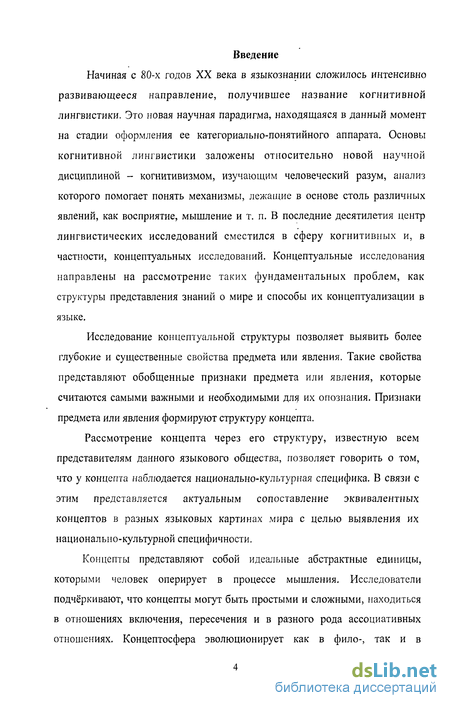 Введение

Начиная с 80-х годов XX века в языкознании сложилось интенсивно развивающееся направление, получившее название когнитивной лингвистики. Это новая научная парадигма, находящаяся в данный момент на стадии оформления ее категориально-понятийного аппарата. Основы когнитивной лингвистики заложены относительно новой научной дисциплиной – когнитивизмом, изучающим человеческий разум, анализ которого помогает понять механизмы, лежащие в основе столь различных явлений, как восприятие, мышление и т. п. В последние десятилетия центр лингвистических исследований сместился в сферу когнитивных и, в частности, концептуальных исследований. Концептуальные исследования направлены на рассмотрение таких фундаментальных проблем, как структуры представления знаний о мире и способы их концептуализации в языке.

Исследование концептуальной структуры позволяет выявить более глубокие и существенные свойства предмета или явления. Такие свойства представляют обобщенные признаки предмета или явления, которые считаются самыми важными и необходимыми для их опознания. Признаки предмета или явления формируют структуру концепта.

Рассмотрение концепта через его структуру, известную всем представителям данного языкового общества, позволяет говорить о том, что у концепта наблюдается национально-культурная специфика. В связи с этим представляется актуальным сопоставление эквивалентных концептов в разных языковых картинах мира с целью выявления их национально-культурной специфичности.

Концепты представляют собой идеальные абстрактные единицы, которыми человек оперирует в процессе мышления. Исследователи подчёркивают, что концепты могут быть простыми и сложными, находиться в отношениях включения, пересечения и в разного рода ассоциативных отношениях. Концептосфера эволюционирует как в фило-, так и в

4

dsLib.net
библиотека диссертаций